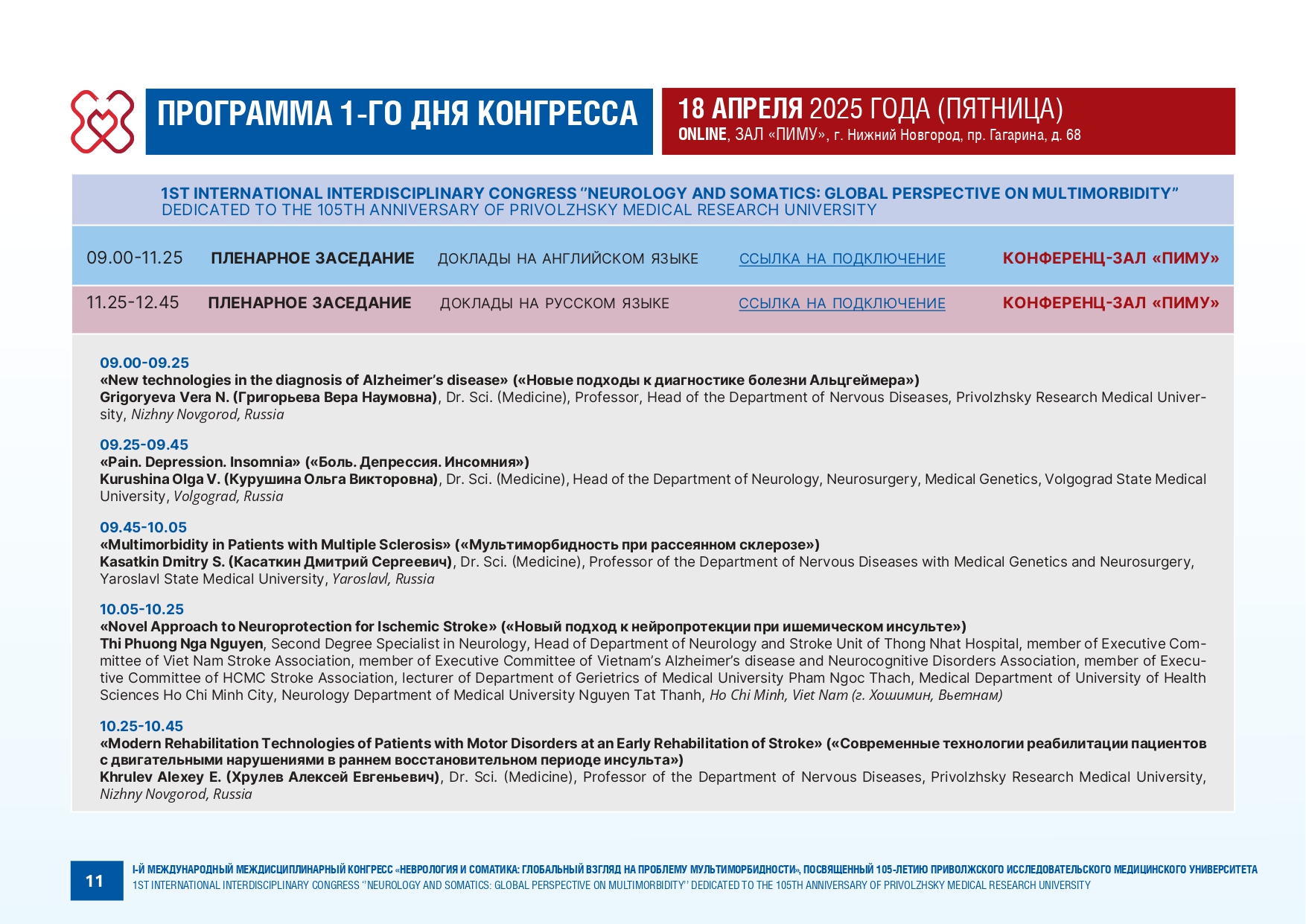 ПРОГРАММА 1-ГО ДНЯ КОНГРЕССА

18 АПРЕЛЯ 2025 ГОДА (ПЯТНИЦА)
ONLINE, ЗАЛ «ПИМУ», г. Нижний Новгород, пр. Гагарина, д. 68

1ST INTERNATIONAL INTERDISCIPLINARY CONGRESS "NEUROLOGY AND SOMATICS: GLOBAL PERSPECTIVE ON MULTIMORBIDITY"
DEDICATED TO THE 105TH ANNIVERSARY OF PRIVOLZHSKY MEDICAL RESEARCH UNIVERSITY

| 09.00-11.25 | ПЛЕНАРНОЕ ЗАСЕДАНИЕ | ДОКЛАДЫ НА АНГЛИЙСКОМ ЯЗЫКЕ | ССЫЛКА НА ПОДКЛЮЧЕНИЕ | КОНФЕРЕНЦ-ЗАЛ «ПИМУ» |
|---|---|---|---|---|
| 11.25-12.45 | ПЛЕНАРНОЕ ЗАСЕДАНИЕ | ДОКЛАДЫ НА РУССКОМ ЯЗЫКЕ | ССЫЛКА НА ПОДКЛЮЧЕНИЕ | КОНФЕРЕНЦ-ЗАЛ «ПИМУ» |

09.00-09.25
«New technologies in the diagnosis of Alzheimer's disease» («Новые подходы к диагностике болезни Альцгеймера»)
Grigoryeva Vera N. (Григорьева Вера Наумовна), Dr. Sci. (Medicine), Professor, Head of the Department of Nervous Diseases, Privolzhsky Research Medical University, Nizhny Novgorod, Russia

09.25-09.45
«Pain. Depression. Insomnia» («Боль. Депрессия. Инсомния»)
Kurushina Olga V. (Курушина Ольга Викторовна), Dr. Sci. (Medicine), Head of the Department of Neurology, Neurosurgery, Medical Genetics, Volgograd State Medical University, Volgograd, Russia

09.45-10.05
«Multimorbidity in Patients with Multiple Sclerosis» («Мультиморбидность при рассеянном склерозе»)
Kasatkin Dmitry S. (Касаткин Дмитрий Сергеевич), Dr. Sci. (Medicine), Professor of the Department of Nervous Diseases with Medical Genetics and Neurosurgery, Yaroslavl State Medical University, Yaroslavl, Russia

10.05-10.25
«Novel Approach to Neuroprotection for Ischemic Stroke» («Новый подход к нейропротекции при ишемическом инсульте»)
Thi Phuong Nga Nguyen, Second Degree Specialist in Neurology, Head of Department of Neurology and Stroke Unit of Thong Nhat Hospital, member of Executive Committee of Viet Nam Stroke Association, member of Executive Committee of Vietnam's Alzheimer's disease and Neurocognitive Disorders Association, member of Executive Committee of HCMC Stroke Association, lecturer of Department of Gerietrics of Medical University Pham Ngoc Thach, Medical Department of University of Health Sciences Ho Chi Minh City, Neurology Department of Medical University Nguyen Tat Thanh, Ho Chi Minh, Viet Nam (г. Хошимин, Вьетнам)

10.25-10.45
«Modern Rehabilitation Technologies of Patients with Motor Disorders at an Early Rehabilitation of Stroke» («Современные технологии реабилитации пациентов с двигательными нарушениями в раннем восстановительном периоде инсульта»)
Khrulev Alexey E. (Хрулев Алексей Евгеньевич), Dr. Sci. (Medicine), Professor of the Department of Nervous Diseases, Privolzhsky Research Medical University, Nizhny Novgorod, Russia

11

I-Й МЕЖДУНАРОДНЫЙ МЕЖДИСЦИПЛИНАРНЫЙ КОНГРЕСС «НЕВРОЛОГИЯ И СОМАТИКА: ГЛОБАЛЬНЫЙ ВЗГЛЯД НА ПРОБЛЕМУ МУЛЬТИМОРБИДНОСТИ», ПОСВЯЩЕННЫЙ 105-ЛЕТИЮ ПРИВОЛЖСКОГО ИССЛЕДОВАТЕЛЬСКОГО МЕДИЦИНСКОГО УНИВЕРСИТЕТА
1ST INTERNATIONAL INTERDISCIPLINARY CONGRESS "NEUROLOGY AND SOMATICS: GLOBAL PERSPECTIVE ON MULTIMORBIDITY" DEDICATED TO THE 105TH ANNIVERSARY OF PRIVOLZHSKY MEDICAL RESEARCH UNIVERSITY